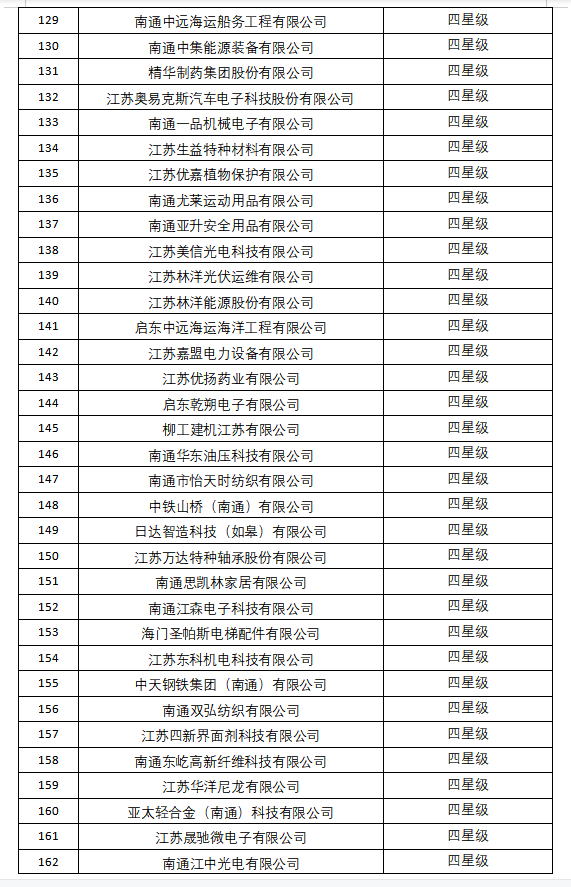 | 129 | 南通中远海运船务工程有限公司 | 四星级 |
|---|---|---|
| 130 | 南通中集能源装备有限公司 | 四星级 |
| 131 | 精华制药集团股份有限公司 | 四星级 |
| 132 | 江苏奥易克斯汽车电子科技股份有限公司 | 四星级 |
| 133 | 南通一品机械电子有限公司 | 四星级 |
| 134 | 江苏生益特种材料有限公司 | 四星级 |
| 135 | 江苏优嘉植物保护有限公司 | 四星级 |
| 136 | 南通尤莱运动用品有限公司 | 四星级 |
| 137 | 南通亚升安全用品有限公司 | 四星级 |
| 138 | 江苏美信光电科技有限公司 | 四星级 |
| 139 | 江苏林洋光伏运维有限公司 | 四星级 |
| 140 | 江苏林洋能源股份有限公司 | 四星级 |
| 141 | 启东中远海运海洋工程有限公司 | 四星级 |
| 142 | 江苏嘉盟电力设备有限公司 | 四星级 |
| 143 | 江苏优扬药业有限公司 | 四星级 |
| 144 | 启东乾朔电子有限公司 | 四星级 |
| 145 | 柳工建机江苏有限公司 | 四星级 |
| 146 | 南通华东油压科技有限公司 | 四星级 |
| 147 | 南通市怡天时纺织有限公司 | 四星级 |
| 148 | 中铁山桥（南通）有限公司 | 四星级 |
| 149 | 日达智造科技（如皋）有限公司 | 四星级 |
| 150 | 江苏万达特种轴承股份有限公司 | 四星级 |
| 151 | 南通思凯林家居有限公司 | 四星级 |
| 152 | 南通江森电子科技有限公司 | 四星级 |
| 153 | 海门圣帕斯电梯配件有限公司 | 四星级 |
| 154 | 江苏东科机电科技有限公司 | 四星级 |
| 155 | 中天钢铁集团（南通）有限公司 | 四星级 |
| 156 | 南通双弘纺织有限公司 | 四星级 |
| 157 | 江苏四新界面剂科技有限公司 | 四星级 |
| 158 | 南通东屹高新纤维科技有限公司 | 四星级 |
| 159 | 江苏华洋尼龙有限公司 | 四星级 |
| 160 | 亚太轻合金（南通）科技有限公司 | 四星级 |
| 161 | 江苏晟驰微电子有限公司 | 四星级 |
| 162 | 南通江中光电有限公司 | 四星级 |